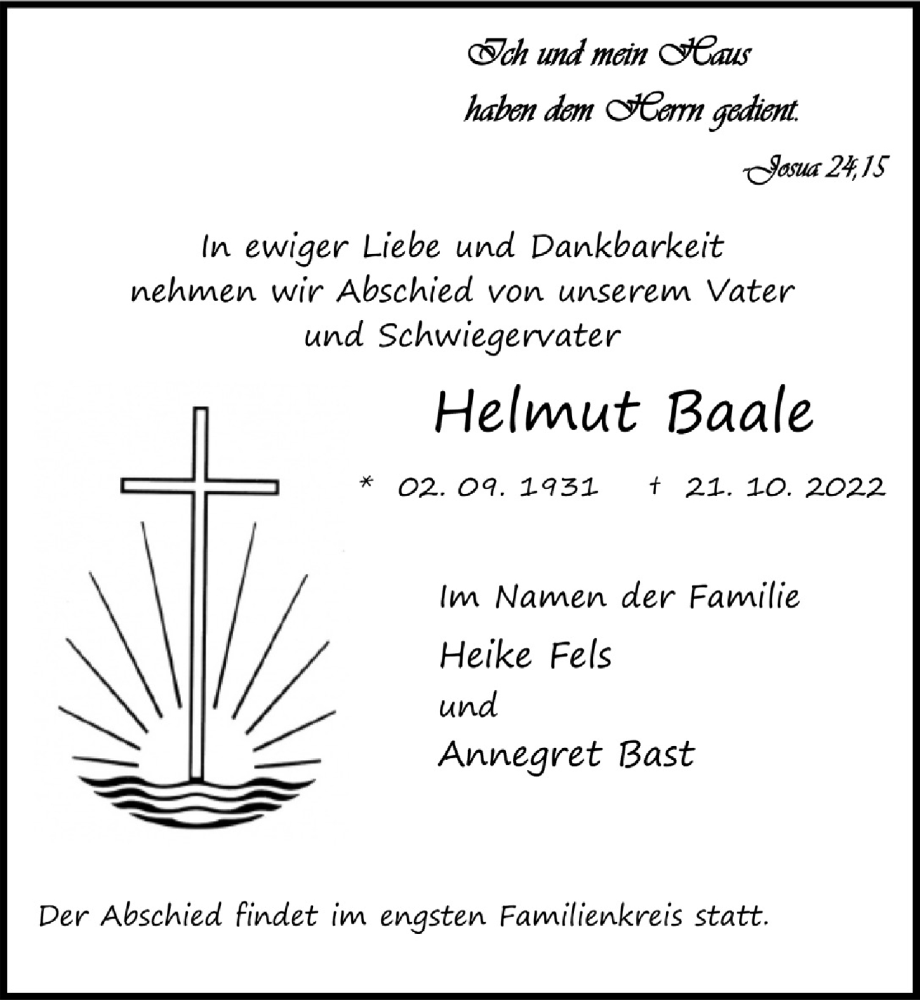 Ich und mein Haus
haben dem Herrn gedient.
Josua 24,15

In ewiger Liebe und Dankbarkeit nehmen wir Abschied von unserem Vater und Schwiegervater

Helmut Baale

* 02. 09. 1931 † 21. 10. 2022

Im Namen der Familie
Heike Fels
und
Annegret Bast

Der Abschied findet im engsten Familienkreis statt.